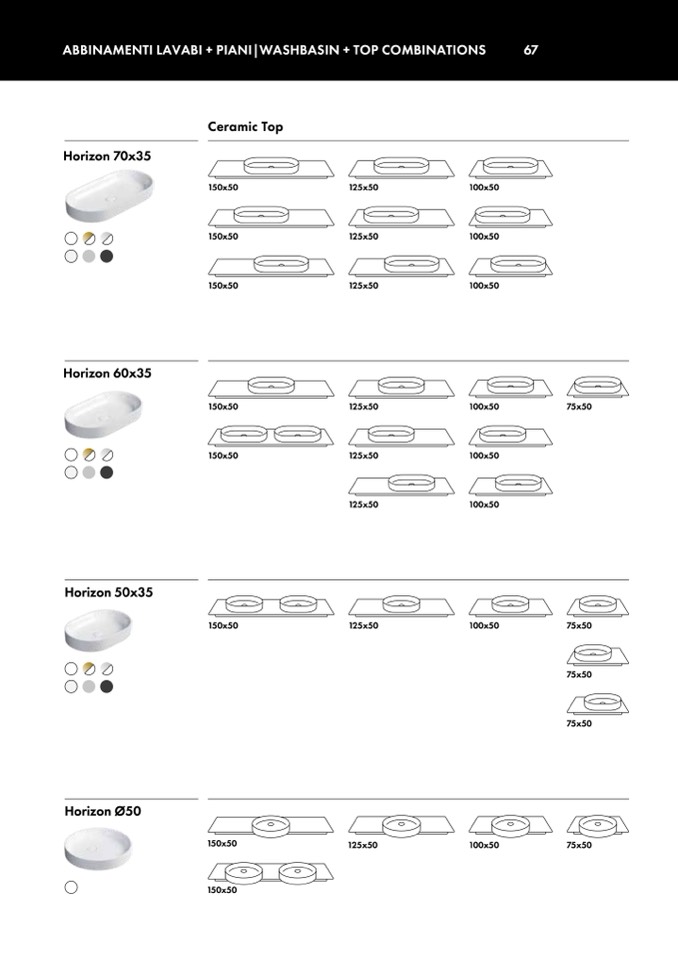 ABBINAMENTI LAVABI + PIANI | WASHBASIN + TOP COMBINATIONS 67

Ceramic Top

Horizon 70x35

150x50 125x50 100x50

150x50 125x50 100x50

150x50 125x50 100x50

Horizon 60x35

150x50 125x50 100x50 75x50

150x50 125x50 100x50

125x50 100x50

Horizon 50x35

150x50 125x50 100x50 75x50

75x50

75x50

Horizon Ø50

150x50 125x50 100x50 75x50

150x50